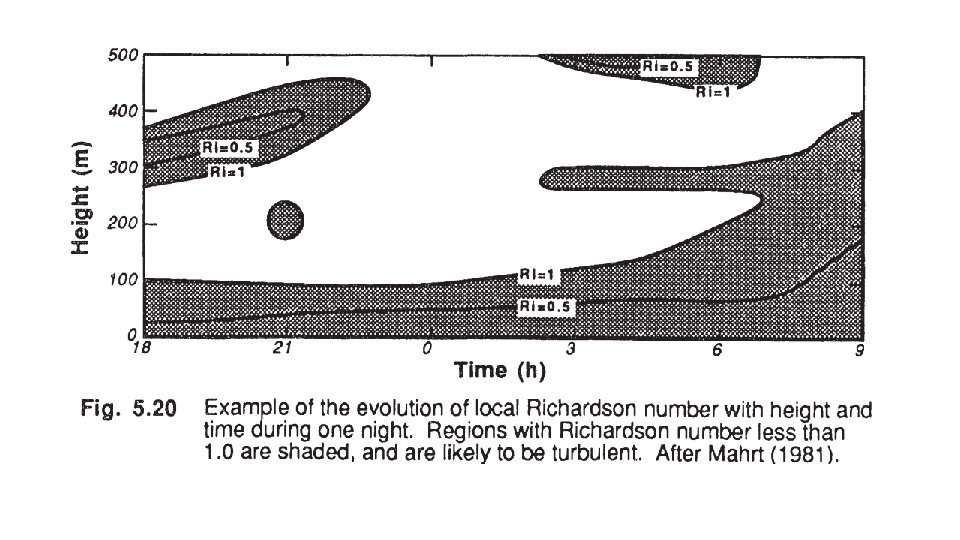 500

400

300

200

100

0

Height (m)

Ri=0.5

Ri=1

Ri=0.5

Ri=1

Ri=1

Ri=0.5

18

21

0

3

6

9

Time (h)

Fig. 5.20 Example of the evolution of local Richardson number with height and time during one night. Regions with Richardson number less than 1.0 are shaded, and are likely to be turbulent. After Mahrt (1981).